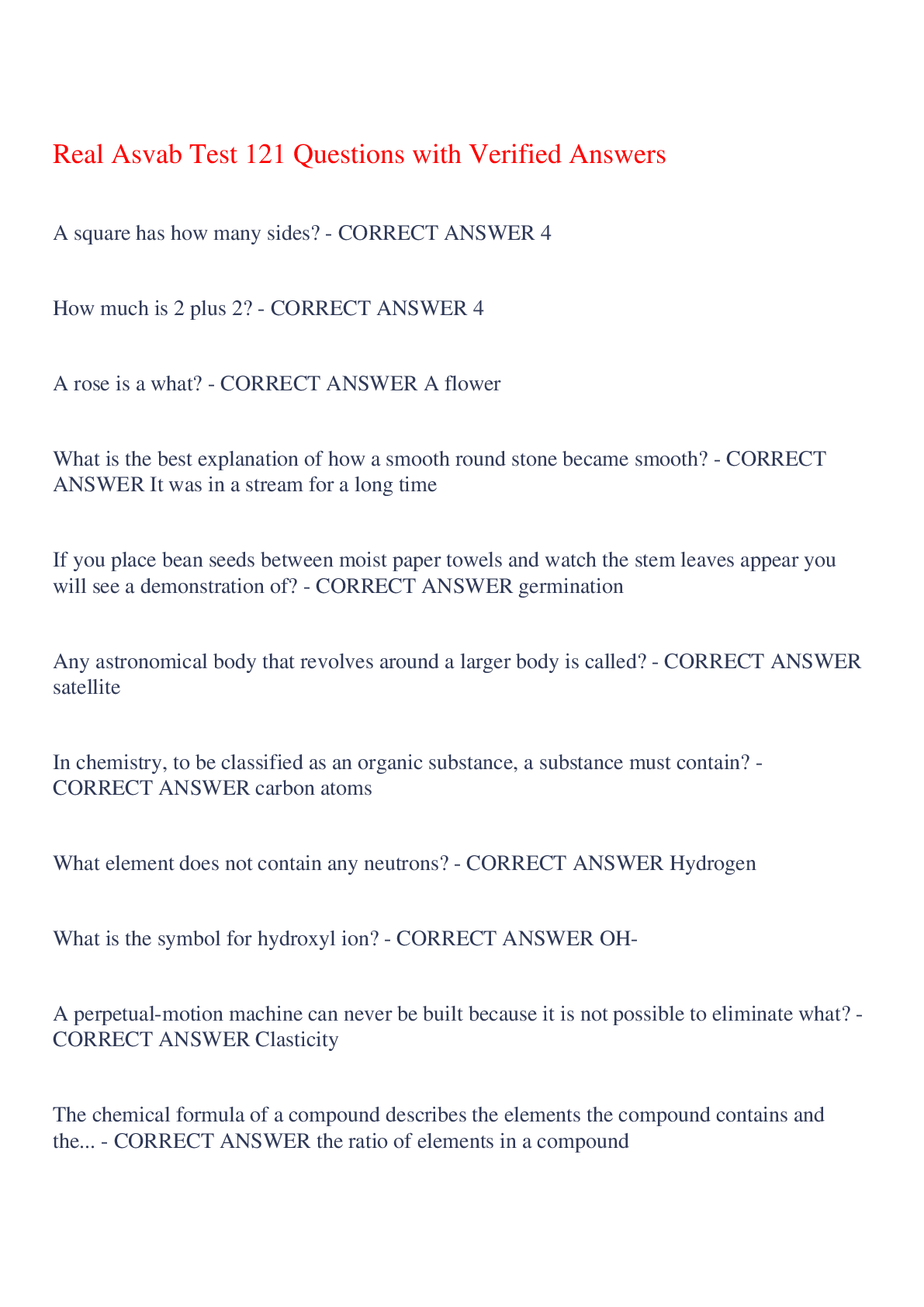 Real Asvab Test 121 Questions with Verified Answers

A square has how many sides? - CORRECT ANSWER 4

How much is 2 plus 2? - CORRECT ANSWER 4

A rose is a what? - CORRECT ANSWER A flower

What is the best explanation of how a smooth round stone became smooth? - CORRECT ANSWER It was in a stream for a long time

If you place bean seeds between moist paper towels and watch the stem leaves appear you will see a demonstration of? - CORRECT ANSWER germination

Any astronomical body that revolves around a larger body is called? - CORRECT ANSWER satellite

In chemistry, to be classified as an organic substance, a substance must contain? - CORRECT ANSWER carbon atoms

What element does not contain any neutrons? - CORRECT ANSWER Hydrogen

What is the symbol for hydroxyl ion? - CORRECT ANSWER OH-

A perpetual-motion machine can never be built because it is not possible to eliminate what? - CORRECT ANSWER Clasticity

The chemical formula of a compound describes the elements the compound contains and the... - CORRECT ANSWER the ratio of elements in a compound